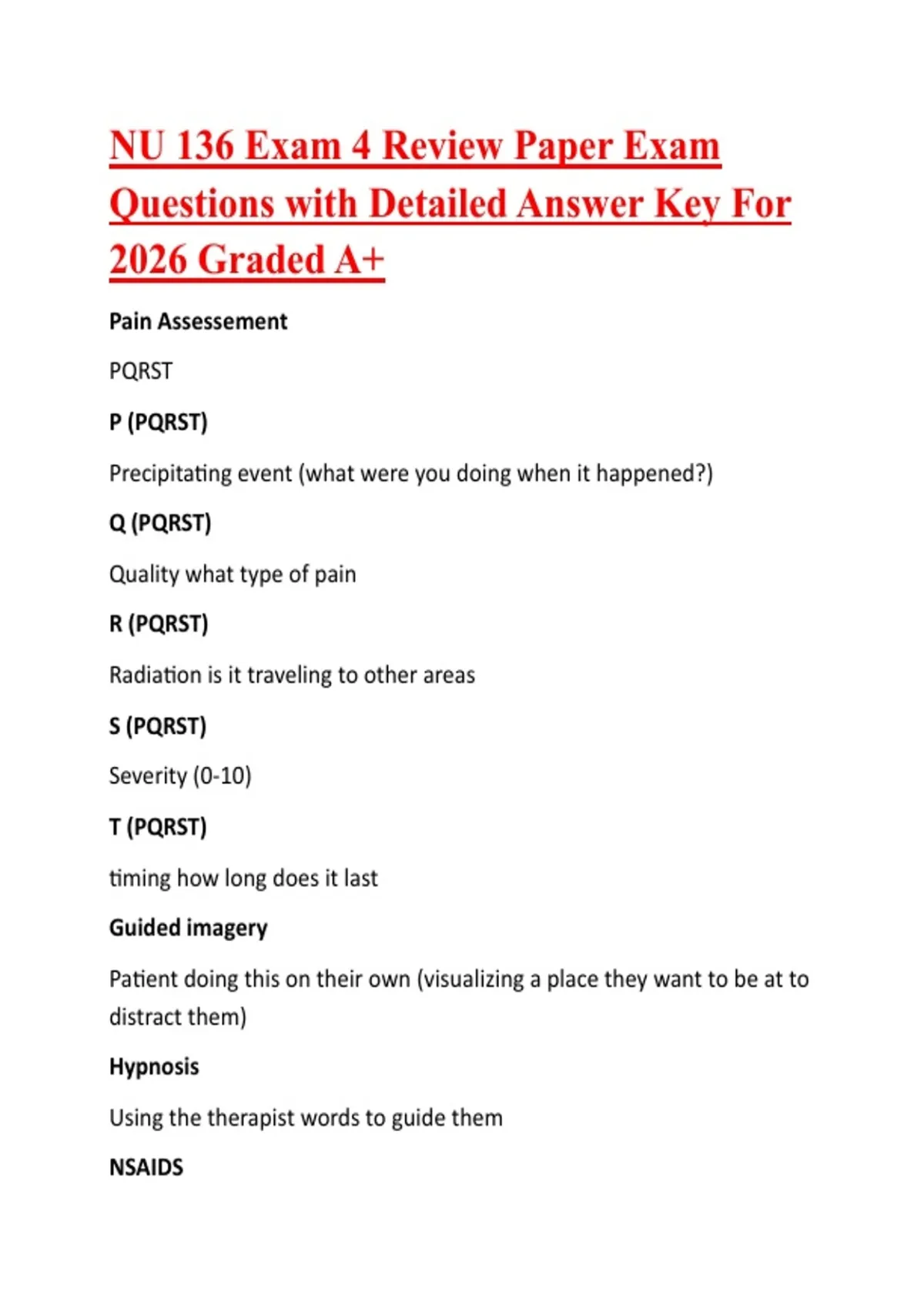 NU 136 Exam 4 Review Paper Exam Questions with Detailed Answer Key For 2026 Graded A+

Pain Assessement

PQRST

P (PQRST)

Precipitating event (what were you doing when it happened?)

Q (PQRST)

Quality what type of pain

R (PQRST)

Radiation is it traveling to other areas

S (PQRST)

Severity (0-10)

T (PQRST)

timing how long does it last

Guided imagery

Patient doing this on their own (visualizing a place they want to be at to distract them)

Hypnosis

Using the therapist words to guide them

NSAIDS